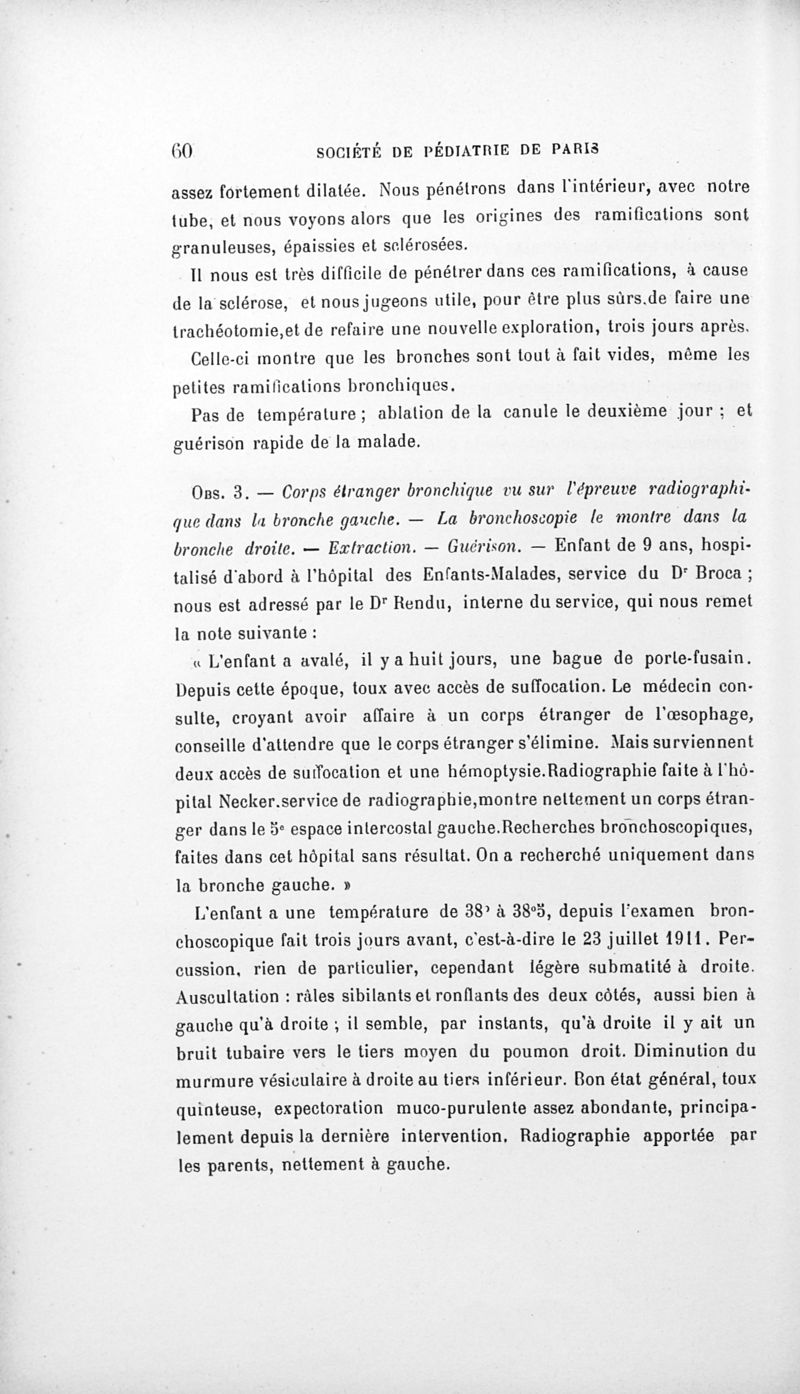 60 SOCIÉTÉ DE PÉDIATRIE DE PARIS

assez fortement dilatée. Nous pénétrons dans l'intérieur, avec notre tube, et nous voyons alors que les origines des ramifications sont granuleuses, épaissies et sclérosées.

Il nous est très difficile de pénétrer dans ces ramifications, à cause de la sclérose, et nous jugeons utile, pour être plus sûrs.de faire une trachéotomie,et de refaire une nouvelle exploration, trois jours après.

Celle-ci montre que les bronches sont tout à fait vides, même les petites ramifications bronchiques.

Pas de température ; ablation de la canule le deuxième jour ; et guérison rapide de la malade.

Obs. 3. — Corps étranger bronchique vu sur l'épreuve radiographique dans la bronche gauche. — La bronchoscopie le montre dans la bronche droite. — Extraction. — Guérison. — Enfant de 9 ans, hospitalisé d'abord à l'hôpital des Enfants-Malades, service du Dr Broca ; nous est adressé par le Dr Rendu, interne du service, qui nous remet la note suivante :

« L'enfant a avalé, il y a huit jours, une bague de porte-fusain. Depuis cette époque, toux avec accès de suffocation. Le médecin consulte, croyant avoir affaire à un corps étranger de l'œsophage, conseille d'attendre que le corps étranger s'élimine. Mais surviennent deux accès de suffocation et une hémoptysie.Radiographie faite à l'hôpital Necker.service de radiographie,montre nettement un corps étranger dans le 5e espace intercostal gauche.Recherches bronchoscopiques, faites dans cet hôpital sans résultat. On a recherché uniquement dans la bronche gauche. »

L'enfant a une température de 38° à 38°5, depuis l'examen bronchoscopique fait trois jours avant, c'est-à-dire le 23 juillet 1911. Percussion, rien de particulier, cependant légère submatité à droite. Auscultation : râles sibilants et ronflants des deux côtés, aussi bien à gauche qu'à droite ; il semble, par instants, qu'à droite il y ait un bruit tubaire vers le tiers moyen du poumon droit. Diminution du murmure vésiculaire à droite au tiers inférieur. Bon état général, toux quinteuse, expectoration muco-purulente assez abondante, principalement depuis la dernière intervention. Radiographie apportée par les parents, nettement à gauche.